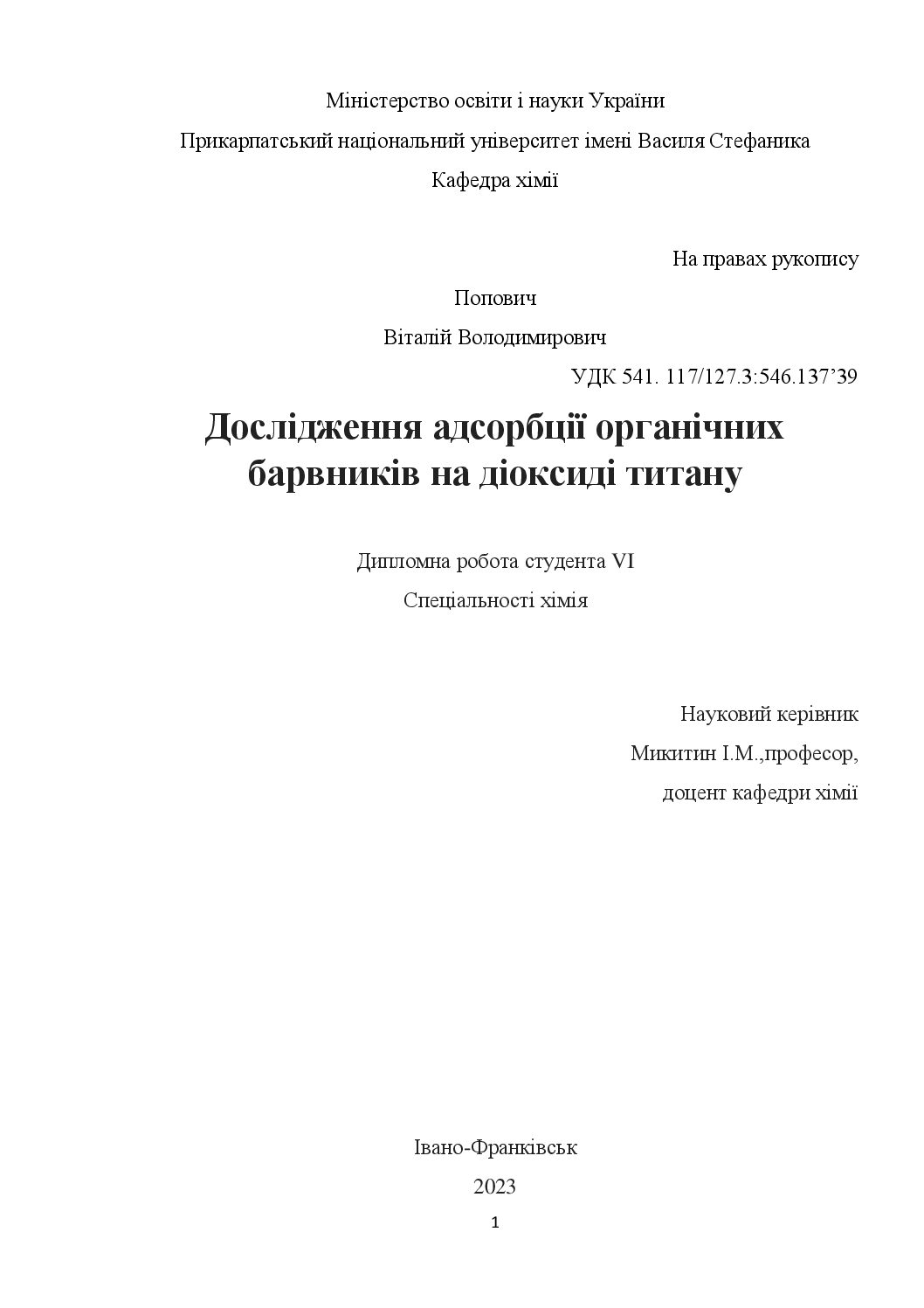 Міністерство освіти і науки України

Прикарпатський національний університет імені Василя Стефаника

Кафедра хімії

На правах рукопису

Попович

Віталій Володимирович

УДК 541. 117/127.3:546.137’39

Дослідження адсорбції органічних барвників на діоксиді титану

Дипломна робота студента VI

Спеціальності хімія

Науковий керівник

Микитин І.М.,професор,

доцент кафедри хімії

Івано-Франківськ

2023

1